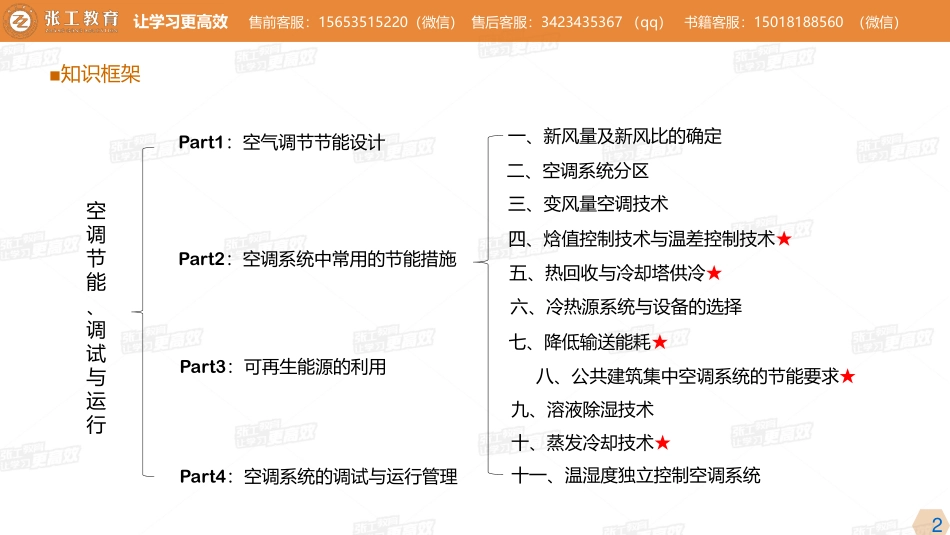 张工教育 让学习更高效 售前客服：15653515220（微信） 售后客服：3423435367 （qq） 书籍客服：15018188560 （微信）

■知识框架

空调节能、调试与运行

Part1：空气调节节能设计

Part2：空调系统中常用的节能措施

Part3：可再生能源的利用

Part4：空调系统的调试与运行管理

一、新风量及新风比的确定
二、空调系统分区
三、变风量空调技术
四、焓值控制技术与温差控制技术★
五、热回收与冷却塔供冷★
六、冷热源系统与设备的选择
七、降低输送能耗★
八、公共建筑集中空调系统的节能要求★
九、溶液除湿技术
十、蒸发冷却技术★
十一、温湿度独立控制空调系统

2